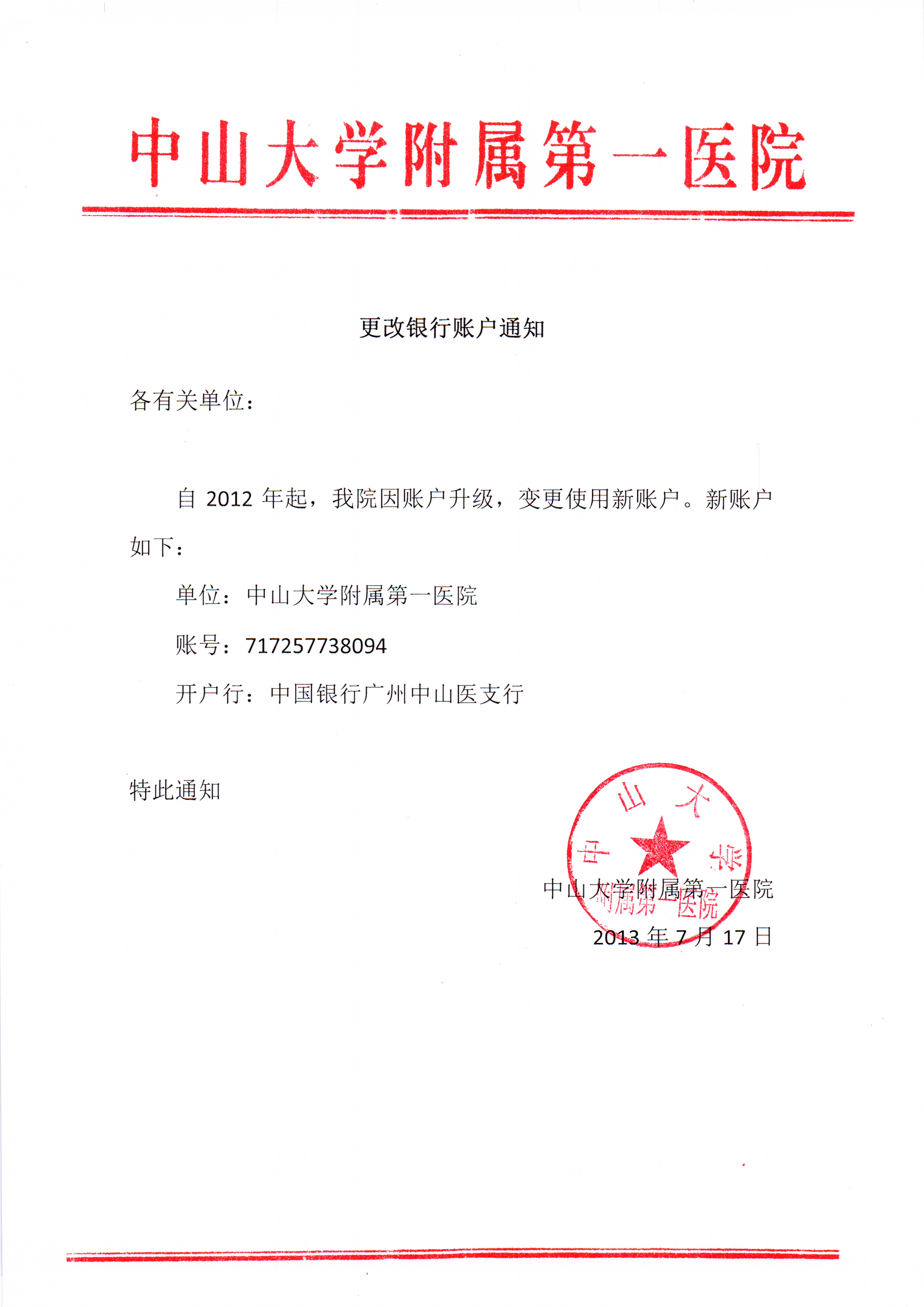 中山大学附属第一医院

更改银行账户通知

各有关单位：

自 2012 年起，我院因账户升级，变更使用新账户。新账户如下：

单位：中山大学附属第一医院

账号：717257738094

开户行：中国银行广州中山医支行

特此通知

中山大学附属第一医院

中山大学附属第一医院

2013 年 7 月 17 日